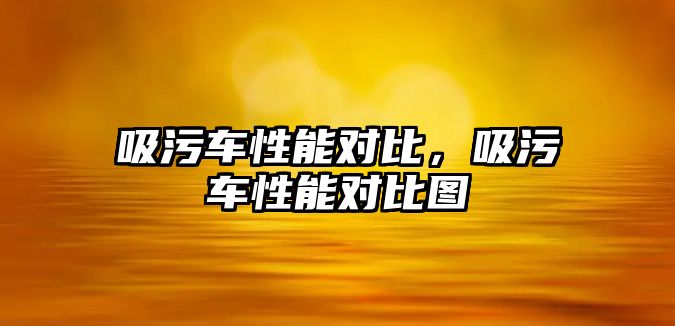 吸污车性能对比，吸污车性能对比图